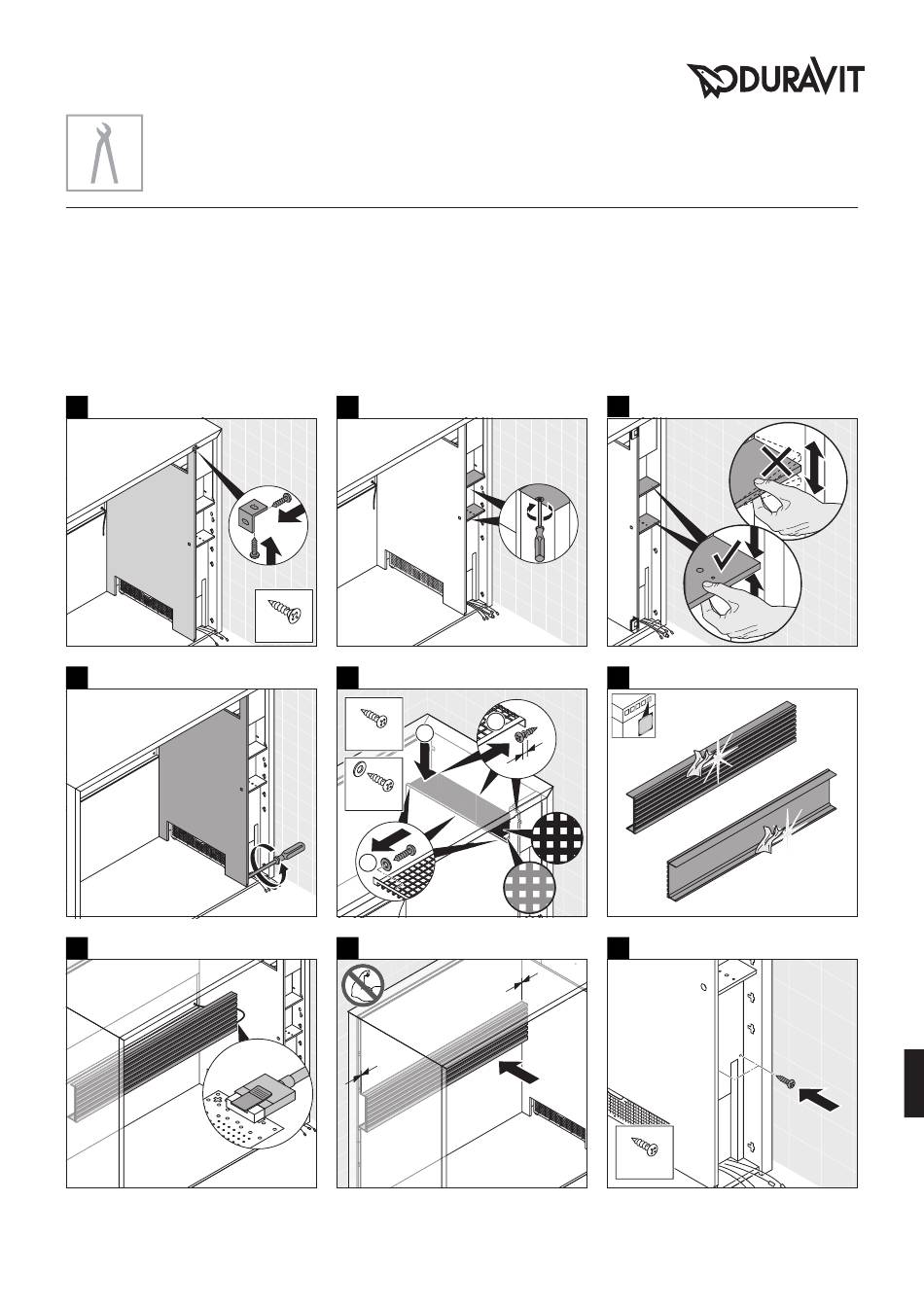 DURAVIT